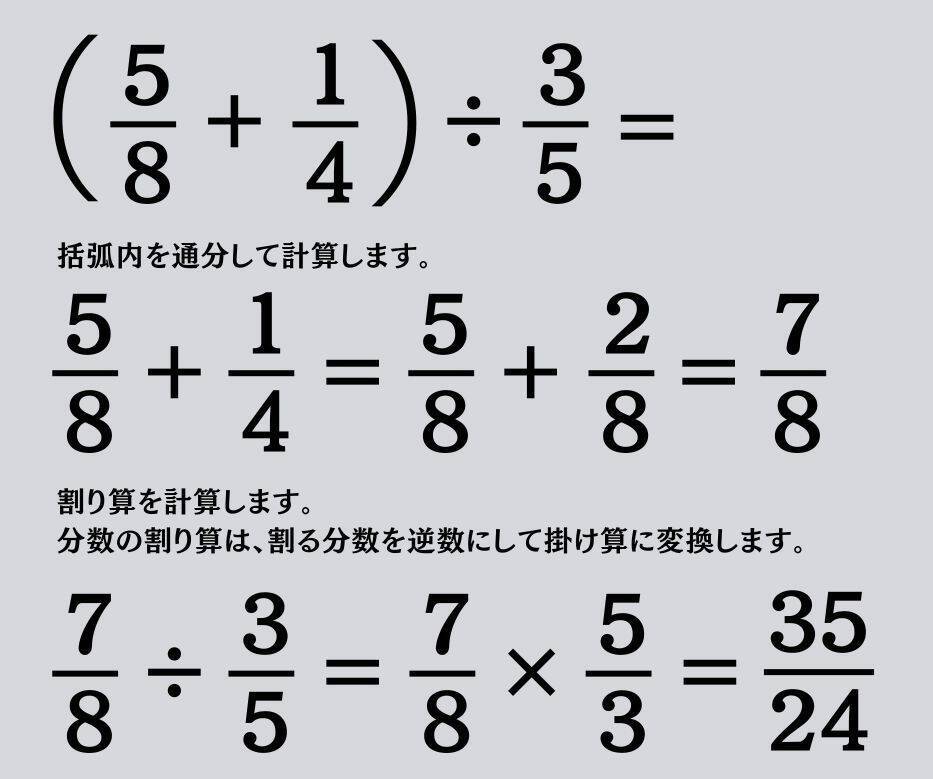 $\left(\frac{5}{8}+\frac{1}{4}\right)\div\frac{3}{5}=$

括弧内を通分して計算します。

$\frac{5}{8}+\frac{1}{4}=\frac{5}{8}+\frac{2}{8}=\frac{7}{8}$

割り算を計算します。
分数の割り算は、割る分数を逆数にして掛け算に変換します。

$\frac{7}{8}\div\frac{3}{5}=\frac{7}{8}\times\frac{5}{3}=\frac{35}{24}$